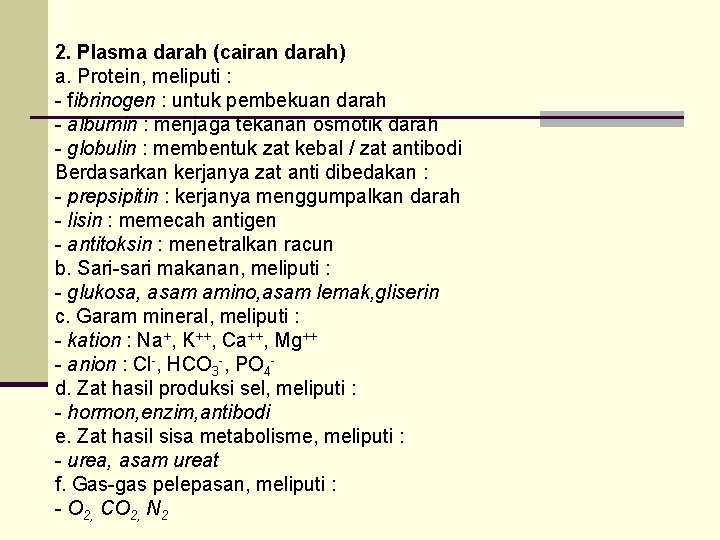 2. Plasma darah (cairan darah)
a. Protein, meliputi :
- fibrinogen : untuk pembekuan darah
- albumin : menjaga tekanan osmotik darah
- globulin : membentuk zat kebal / zat antibodi
Berdasarkan kerjanya zat anti dibedakan :
- prepsipitin : kerjanya menggumpalkan darah
- lisin : memecah antigen
- antitoksin : menetralkan racun
b. Sari-sari makanan, meliputi :
- glukosa, asam amino,asam lemak,gliserin
c. Garam mineral, meliputi :
- kation : $Na^+$, $K^{++}$, $Ca^{++}$, $Mg^{++}$
- anion : $Cl^-$, $HCO_3^-$, $PO_4^-$
d. Zat hasil produksi sel, meliputi :
- hormon,enzim,antibodi
e. Zat hasil sisa metabolisme, meliputi :
- urea, asam ureat
f. Gas-gas pelepasan, meliputi :
- $O_2$, $CO_2$, $N_2$